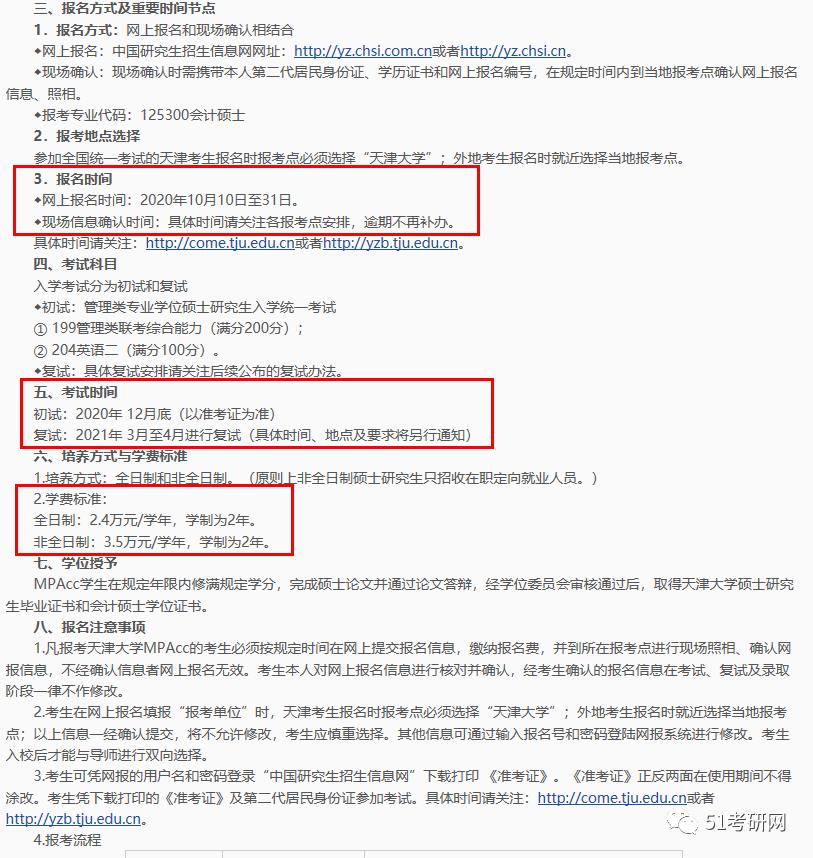 三、报名方式及重要时间节点

1．报名方式：网上报名和现场确认相结合

◆网上报名：中国研究生招生信息网网址：http://yz.chsi.com.cn或者http://yz.chsi.cn。

◆现场确认：现场确认时需携带本人第二代居民身份证、学历证书和网上报名编号，在规定时间内到当地报考点确认网上报名信息、照相。

◆报考专业代码：125300会计硕士

2．报考地点选择

参加全国统一考试的天津考生报名时报考点必须选择“天津大学”；外地考生报名时就近选择当地报考点。

3．报名时间

◆网上报名时间：2020年10月10日至31日。

◆现场信息确认时间：具体时间请关注各报考点安排，逾期不再补办。

具体时间请关注：http://come.tju.edu.cn或者http://yzb.tju.edu.cn。

四、考试科目

入学考试分为初试和复试

◆初试：管理类专业学位硕士研究生入学统一考试

① 199管理类联考综合能力（满分200分）；

② 204英语二（满分100分）。

◆复试：具体复试安排请关注后续公布的复试办法。

五、考试时间

初试：2020年 12月底（以准考证为准）

复试：2021年 3月至4月进行复试（具体时间、地点及要求将另行通知）

六、培养方式与学费标准

1.培养方式：全日制和非全日制。（原则上非全日制硕士研究生只招收在职定向就业人员。）

2.学费标准：

全日制：2.4万元/学年，学制为2年。

非全日制：3.5万元/学年，学制为2年。

七、学位授予

MPAcc学生在规定年限内修满规定学分，完成硕士论文并通过论文答辩，经学位委员会审核通过后，取得天津大学硕士研究生毕业证书和会计硕士学位证书。

八、报名注意事项

1.凡报考天津大学MPAcc的考生必须按规定时间在网上提交报名信息，缴纳报名费，并到所在报考点进行现场照相、确认网报信息，不经确认信息者网上报名无效。考生本人对网上报名信息进行核对并确认，经考生确认的报名信息在考试、复试及录取阶段一律不作修改。

2.考生在网上报名填报“报考单位”时，天津考生报名时报考点必须选择“天津大学”；外地考生报名时就近选择当地报考点；以上信息一经确认提交，将不允许修改，考生应慎重选择。其他信息可通过输入报名号和密码登陆网报系统进行修改。考生入校后才能与导师进行双向选择。

3.考生可凭网报的用户名和密码登录“中国研究生招生信息网”下载打印《准考证》。《准考证》正反两面在使用期间不得涂改。考生凭下载打印的《准考证》及第二代居民身份证参加考试。具体时间请关注：http://come.tju.edu.cn或者http://yzb.tju.edu.cn。

4.报考流程

51考研网